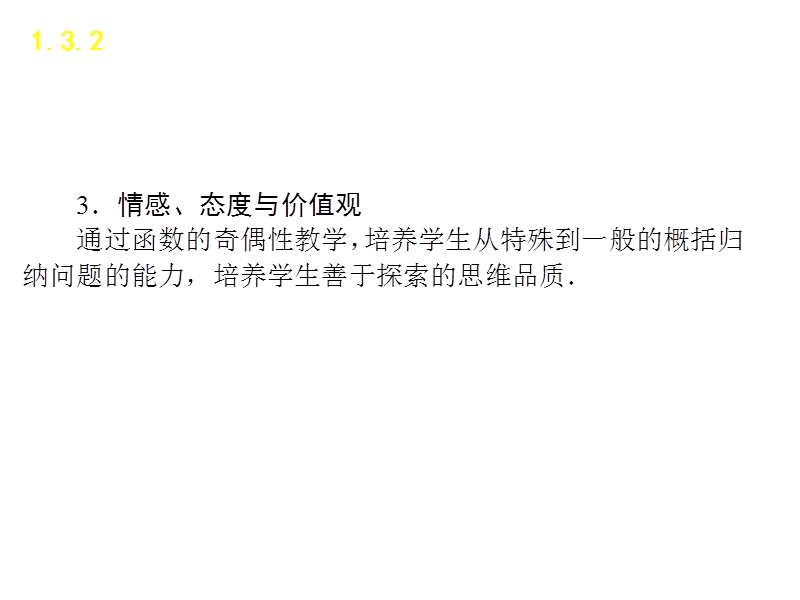 1. 3. 2

3．情感、态度与价值观

通过函数的奇偶性教学，培养学生从特殊到一般的概括归纳问题的能力，培养学生善于探索的思维品质．